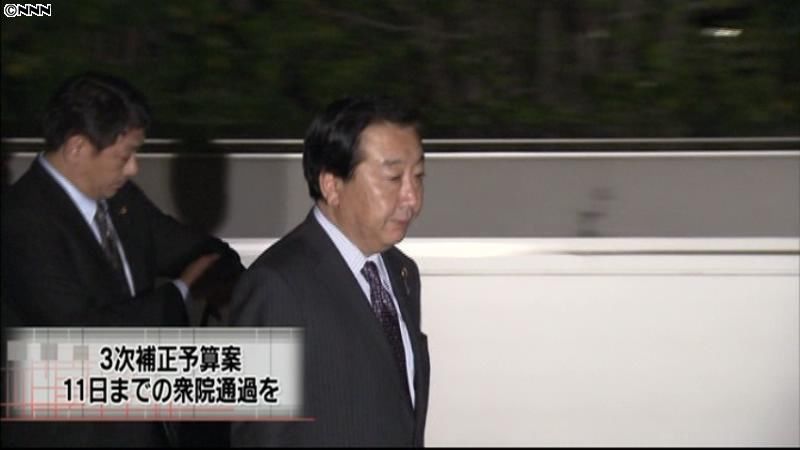 ©NNN

3次補正予算案
11日までの衆院通過を